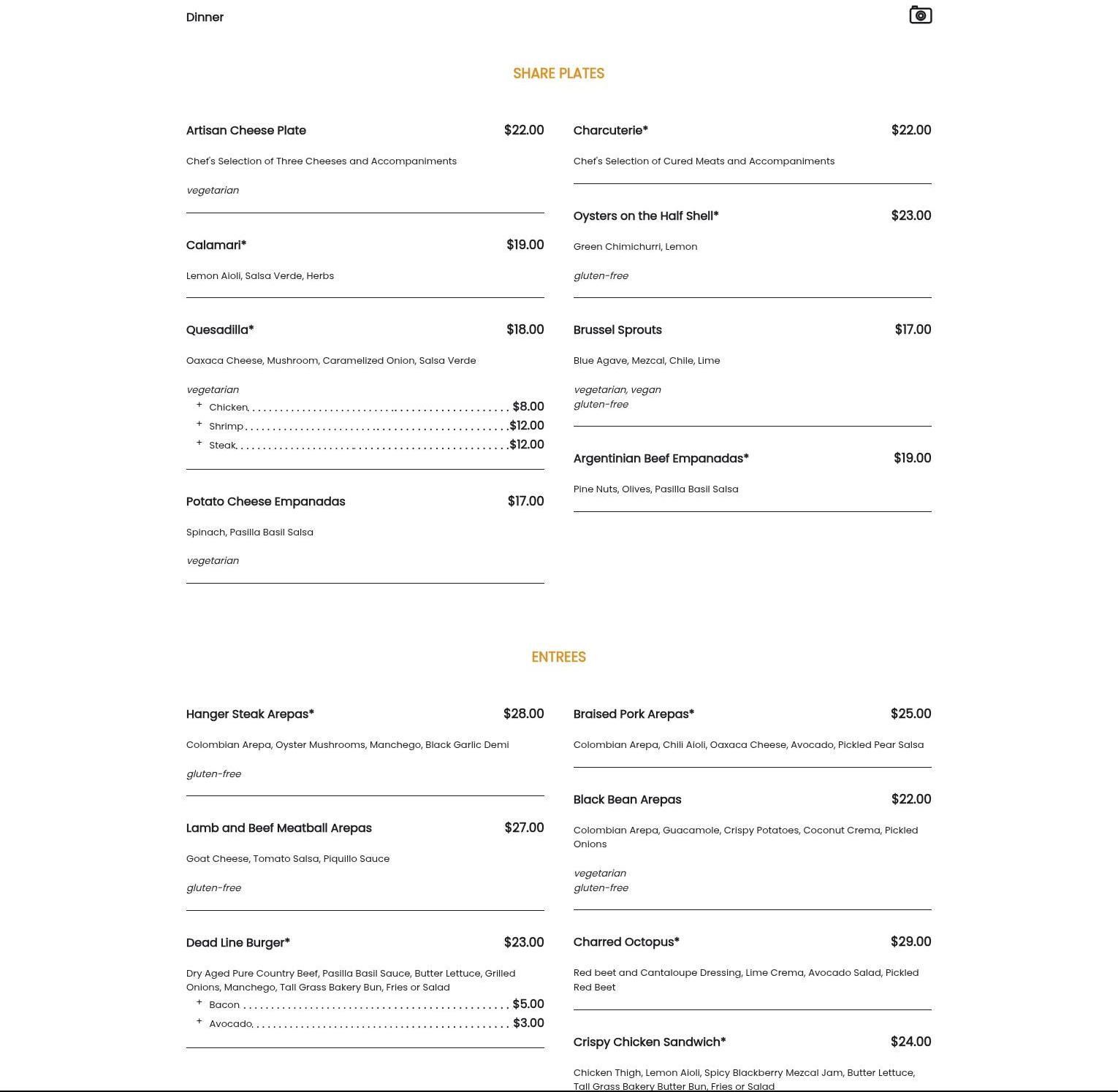 Dinner

SHARE PLATES

Artisan Cheese Plate $22.00

Chef's Selection of Three Cheeses and Accompaniments

vegetarian

Calamari* $19.00

Lemon Aioli, Salsa Verde, Herbs

Quesadilla* $18.00

Oaxaca Cheese, Mushroom, Caramelized Onion, Salsa Verde

vegetarian
+ Chicken $8.00
+ Shrimp $12.00
+ Steak $12.00

Potato Cheese Empanadas $17.00

Spinach, Pasilla Basil Salsa

vegetarian

Charcuterie* $22.00

Chef's Selection of Cured Meats and Accompaniments

Oysters on the Half Shell* $23.00

Green Chimichurri, Lemon

gluten-free

Brussel Sprouts $17.00

Blue Agave, Mezcal, Chile, Lime

vegetarian, vegan
gluten-free

Argentinian Beef Empanadas* $19.00

Pine Nuts, Olives, Pasilla Basil Salsa

ENTREES

Hanger Steak Arepas* $28.00

Colombian Arepa, Oyster Mushrooms, Manchego, Black Garlic Demi

gluten-free

Lamb and Beef Meatball Arepas $27.00

Goat Cheese, Tomato Salsa, Piquillo Sauce

gluten-free

Dead Line Burger* $23.00

Dry Aged Pure Country Beef, Pasilla Basil Sauce, Butter Lettuce, Grilled Onions, Manchego, Tall Grass Bakery Bun, Fries or Salad
+ Bacon $5.00
+ Avocado $3.00

Braised Pork Arepas* $25.00

Colombian Arepa, Chili Aioli, Oaxaca Cheese, Avocado, Pickled Pear Salsa

Black Bean Arepas $22.00

Colombian Arepa, Guacamole, Crispy Potatoes, Coconut Crema, Pickled Onions

vegetarian
gluten-free

Charred Octopus* $29.00

Red beet and Cantaloupe Dressing, Lime Crema, Avocado Salad, Pickled Red Beet

Crispy Chicken Sandwich* $24.00

Chicken Thigh, Lemon Aioli, Spicy Blackberry Mezcal Jam, Butter Lettuce, Tall Grass Bakery Butter Bun, Fries or Salad